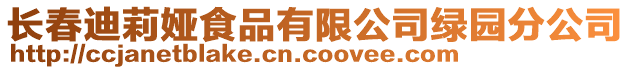 长春迪莉娅食品有限公司绿园分公司
http://ccjanetblake.cn.coovee.com